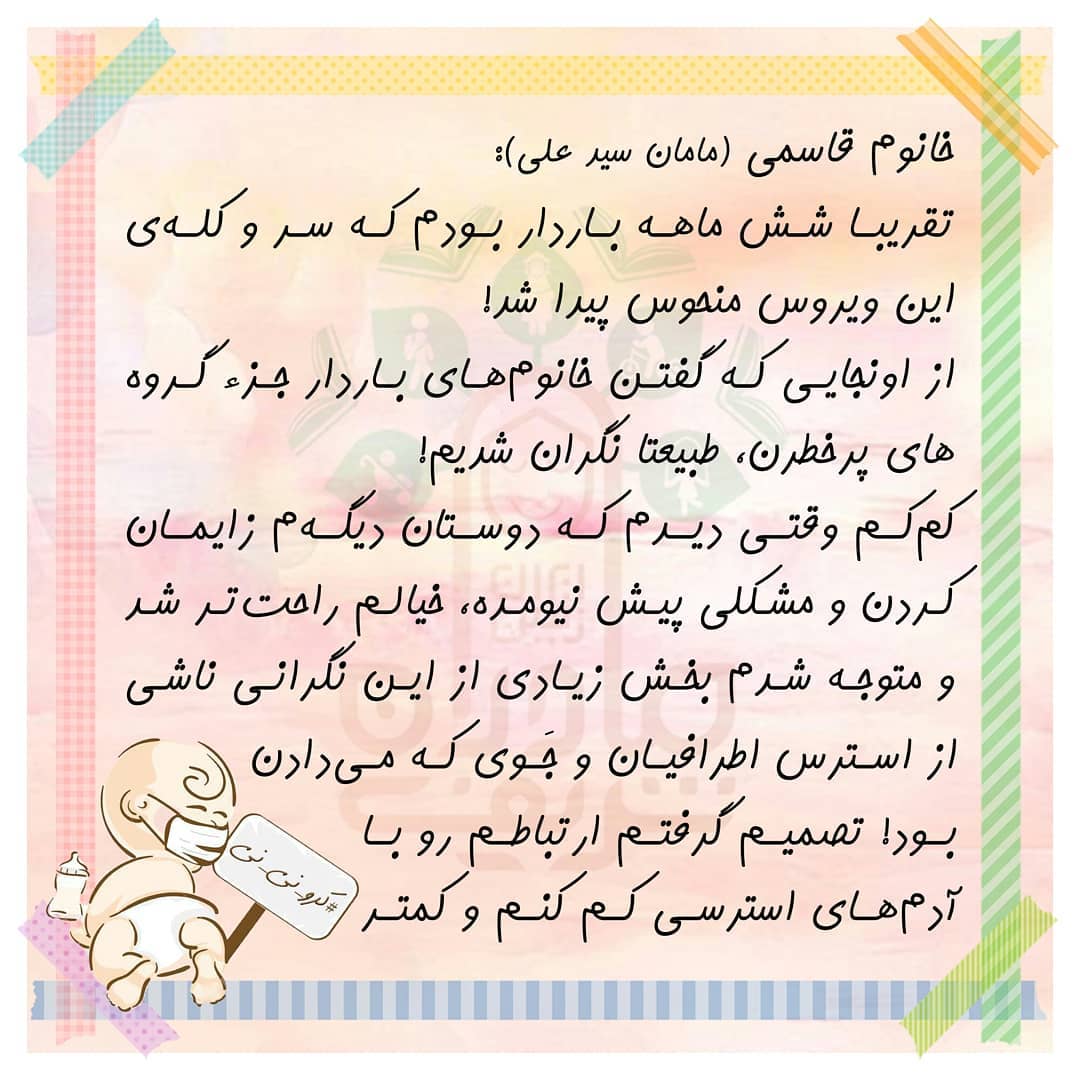 خانوم قاسمی (مامان سید علی):

تقریبا شش ماهه باردار بودم که سر و کله‌ی این ویروس منحوس پیدا شد!

از اونجایی که گفتن خانوم‌های باردار جزء گروه های پرخطرن، طبیعتا نگران شدیم!

کم‌کم وقتی دیدم که دوستان دیگه‌م زایمان کردن و مشکلی پیش نیومده، خیالم راحت‌تر شد و متوجه شدم بخش زیادی از این نگرانی ناشی از استرس اطرافیان و جَوی که می‌دادن بود! تصمیم گرفتم ارتباطم رو با آدم‌های استرسی کم کنم و کمتر

#کرونی_نی